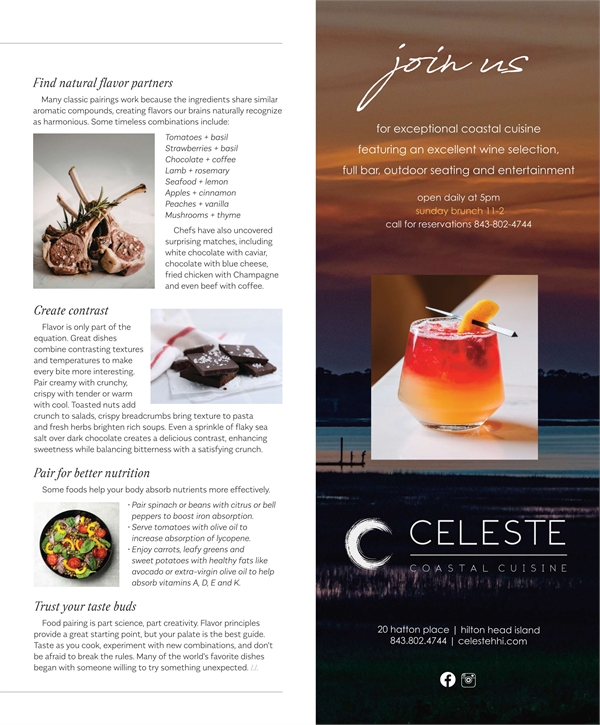 Find natural flavor partners

Many classic pairings work because the ingredients share similar aromatic compounds, creating flavors our brains naturally recognize as harmonious. Some timeless combinations include:

Tomatoes + basil
Strawberries + basil
Chocolate + coffee
Lamb + rosemary
Seafood + lemon
Apples + cinnamon
Peaches + vanilla
Mushrooms + thyme

Chefs have also uncovered surprising matches, including white chocolate with caviar, chocolate with blue cheese, fried chicken with Champagne and even beef with coffee.

Create contrast

Flavor is only part of the equation. Great dishes combine contrasting textures and temperatures to make every bite more interesting. Pair creamy with crunchy, crispy with tender or warm with cool. Toasted nuts add crunch to salads, crispy breadcrumbs bring texture to pasta and fresh herbs brighten rich soups. Even a sprinkle of flaky sea salt over dark chocolate creates a delicious contrast, enhancing sweetness while balancing bitterness with a satisfying crunch.

Pair for better nutrition

Some foods help your body absorb nutrients more effectively.

• Pair spinach or beans with citrus or bell peppers to boost iron absorption.
• Serve tomatoes with olive oil to increase absorption of lycopene.
• Enjoy carrots, leafy greens and sweet potatoes with healthy fats like avocado or extra-virgin olive oil to help absorb vitamins A, D, E and K.

Trust your taste buds

Food pairing is part science, part creativity. Flavor principles provide a great starting point, but your palate is the best guide. Taste as you cook, experiment with new combinations, and don't be afraid to break the rules. Many of the world's favorite dishes began with someone willing to try something unexpected. LL

join us

for exceptional coastal cuisine
featuring an excellent wine selection,
full bar, outdoor seating and entertainment

open daily at 5pm
sunday brunch 11-2
call for reservations 843-802-4744

CELESTE
COASTAL CUISINE

20 hatton place | hilton head island
843.802.4744 | celestehhi.com